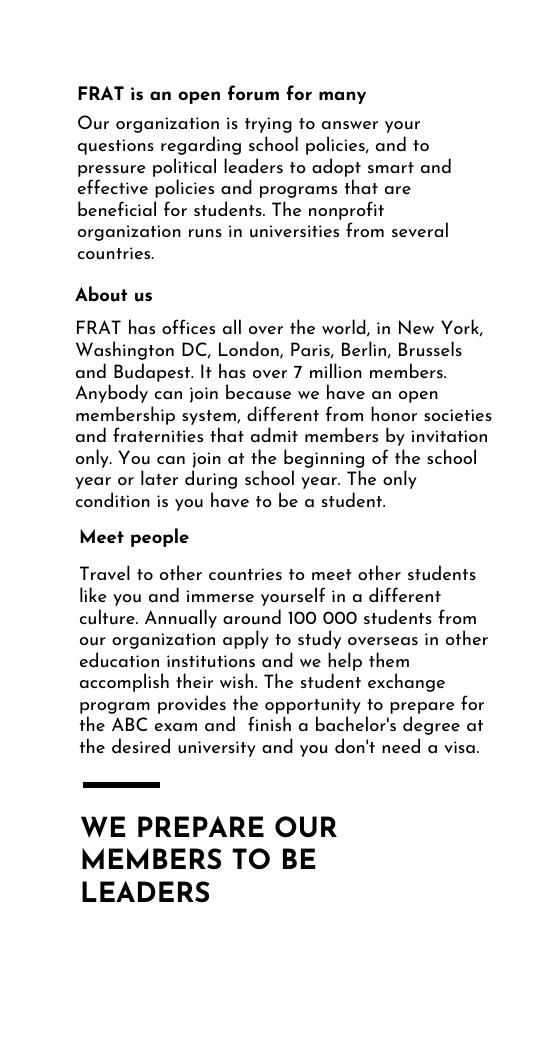 FRAT is an open forum for many

Our organization is trying to answer your questions regarding school policies, and to pressure political leaders to adopt smart and effective policies and programs that are beneficial for students. The nonprofit organization runs in universities from several countries.

About us

FRAT has offices all over the world, in New York, Washington DC, London, Paris, Berlin, Brussels and Budapest. It has over 7 million members. Anybody can join because we have an open membership system, different from honor societies and fraternities that admit members by invitation only. You can join at the beginning of the school year or later during school year. The only condition is you have to be a student.

Meet people

Travel to other countries to meet other students like you and immerse yourself in a different culture. Annually around 100 000 students from our organization apply to study overseas in other education institutions and we help them accomplish their wish. The student exchange program provides the opportunity to prepare for the ABC exam and  finish a bachelor's degree at the desired university and you don't need a visa.

WE PREPARE OUR MEMBERS TO BE LEADERS